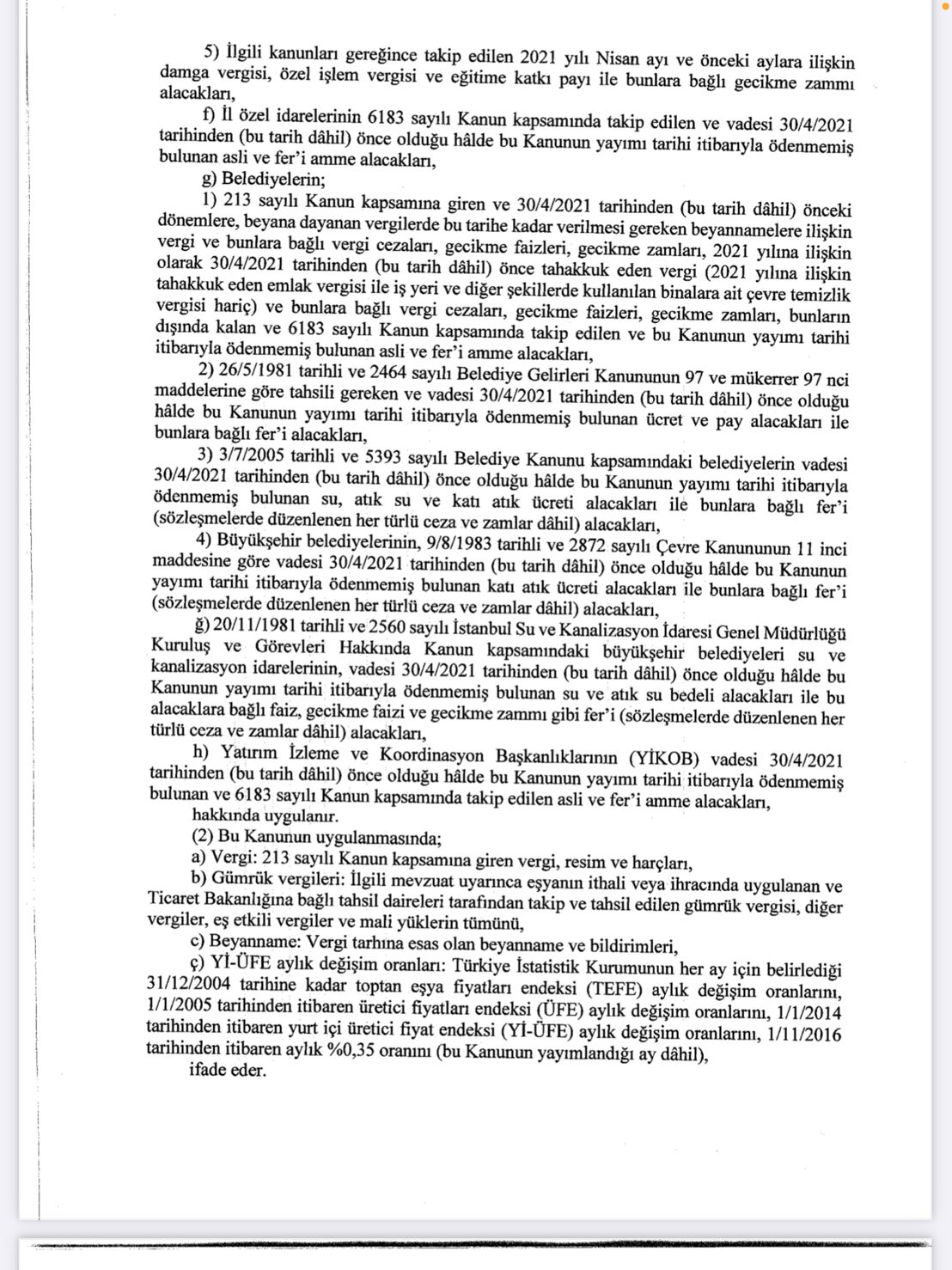 5) İlgili kanunları gereğince takip edilen 2021 yılı Nisan ayı ve önceki aylara ilişkin damga vergisi, özel işlem vergisi ve eğitime katkı payı ile bunlara bağlı gecikme zammı alacakları,

f) İl özel idarelerinin 6183 sayılı Kanun kapsamında takip edilen ve vadesi 30/4/2021 tarihinden (bu tarih dâhil) önce olduğu hâlde bu Kanunun yayımı tarihi itibarıyla ödenmemiş bulunan asli ve fer'i amme alacakları,

g) Belediyelerin;

1) 213 sayılı Kanun kapsamına giren ve 30/4/2021 tarihinden (bu tarih dâhil) önceki dönemlere, beyana dayanan vergilerde bu tarihe kadar verilmesi gereken beyannamelere ilişkin vergi ve bunlara bağlı vergi cezaları, gecikme faizleri, gecikme zamları, 2021 yılına ilişkin olarak 30/4/2021 tarihinden (bu tarih dâhil) önce tahakkuk eden vergi (2021 yılına ilişkin tahakkuk eden emlak vergisi ile iş yeri ve diğer şekillerde kullanılan binalara ait çevre temizlik vergisi hariç) ve bunlara bağlı vergi cezaları, gecikme faizleri, gecikme zamları, bunların dışında kalan ve 6183 sayılı Kanun kapsamında takip edilen ve bu Kanunun yayımı tarihi itibarıyla ödenmemiş bulunan asli ve fer'i amme alacakları,

2) 26/5/1981 tarihli ve 2464 sayılı Belediye Gelirleri Kanununun 97 ve mükerrer 97 nci maddelerine göre tahsili gereken ve vadesi 30/4/2021 tarihinden (bu tarih dâhil) önce olduğu hâlde bu Kanunun yayımı tarihi itibarıyla ödenmemiş bulunan ücret ve pay alacakları ile bunlara bağlı fer'i alacakları,

3) 3/7/2005 tarihli ve 5393 sayılı Belediye Kanunu kapsamındaki belediyelerin vadesi 30/4/2021 tarihinden (bu tarih dâhil) önce olduğu hâlde bu Kanunun yayımı tarihi itibarıyla ödenmemiş bulunan su, atık su ve katı atık ücreti alacakları ile bunlara bağlı fer'i (sözleşmelerde düzenlenen her türlü ceza ve zamlar dâhil) alacakları,

4) Büyükşehir belediyelerinin, 9/8/1983 tarihli ve 2872 sayılı Çevre Kanununun 11 inci maddesine göre vadesi 30/4/2021 tarihinden (bu tarih dâhil) önce olduğu hâlde bu Kanunun yayımı tarihi itibarıyla ödenmemiş bulunan katı atık ücreti alacakları ile bunlara bağlı fer'i (sözleşmelerde düzenlenen her türlü ceza ve zamlar dâhil) alacakları,

ğ) 20/11/1981 tarihli ve 2560 sayılı İstanbul Su ve Kanalizasyon İdaresi Genel Müdürlüğü Kuruluş ve Görevleri Hakkında Kanun kapsamındaki büyükşehir belediyeleri su ve kanalizasyon idarelerinin, vadesi 30/4/2021 tarihinden (bu tarih dâhil) önce olduğu hâlde bu Kanunun yayımı tarihi itibarıyla ödenmemiş bulunan su ve atık su bedeli alacakları ile bu alacaklara bağlı faiz, gecikme faizi ve gecikme zammı gibi fer'i (sözleşmelerde düzenlenen her türlü ceza ve zamlar dâhil) alacakları,

h) Yatırım İzleme ve Koordinasyon Başkanlıklarının (YİKOB) vadesi 30/4/2021 tarihinden (bu tarih dâhil) önce olduğu hâlde bu Kanunun yayımı tarihi itibarıyla ödenmemiş bulunan ve 6183 sayılı Kanun kapsamında takip edilen asli ve fer'i amme alacakları,

hakkında uygulanır.

(2) Bu Kanunun uygulanmasında;

a) Vergi: 213 sayılı Kanun kapsamına giren vergi, resim ve harçları,

b) Gümrük vergileri: İlgili mevzuat uyarınca eşyanın ithali veya ihracında uygulanan ve Ticaret Bakanlığına bağlı tahsil daireleri tarafından takip ve tahsil edilen gümrük vergisi, diğer vergiler, eş etkili vergiler ve mali yüklerin tümünü,

c) Beyanname: Vergi tarhına esas olan beyanname ve bildirimleri,

ç) Yİ-ÜFE aylık değişim oranları: Türkiye İstatistik Kurumunun her ay için belirlediği 31/12/2004 tarihine kadar toptan eşya fiyatları endeksi (TEFE) aylık değişim oranlarını, 1/1/2005 tarihinden itibaren üretici fiyatları endeksi (ÜFE) aylık değişim oranlarını, 1/1/2014 tarihinden itibaren yurt içi üretici fiyat endeksi (Yİ-ÜFE) aylık değişim oranlarını, 1/11/2016 tarihinden itibaren aylık %0,35 oranını (bu Kanunun yayımlandığı ay dâhil),

ifade eder.